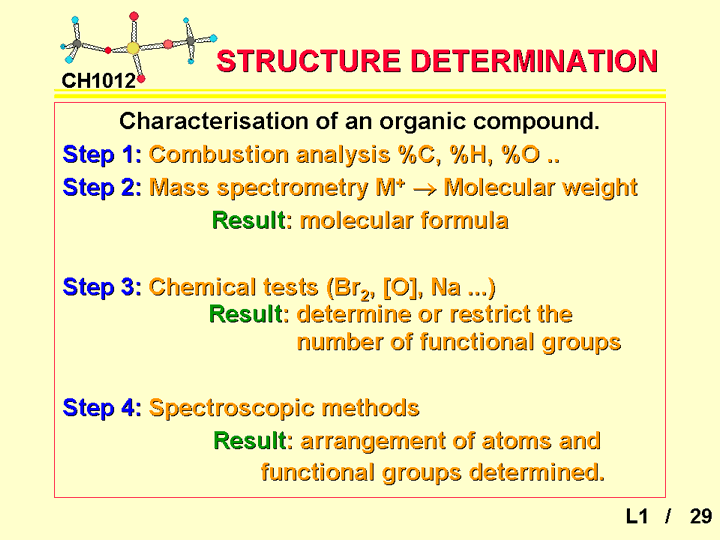 CH1012

STRUCTURE DETERMINATION

Characterisation of an organic compound.

Step 1: Combustion analysis %C, %H, %O ..

Step 2: Mass spectrometry $M^+ \rightarrow$ Molecular weight

Result: molecular formula

Step 3: Chemical tests ($Br_2$, [O], Na ...)

Result: determine or restrict the number of functional groups

Step 4: Spectroscopic methods

Result: arrangement of atoms and functional groups determined.

L1 / 29